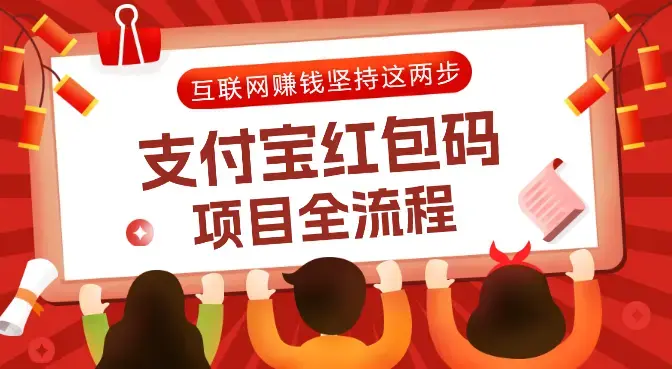 互联网赚钱坚持这两步

支付宝红包码
项目全流程